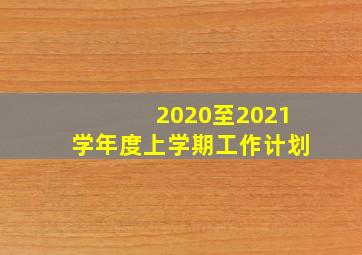 2020至2021
学年度上学期工作计划